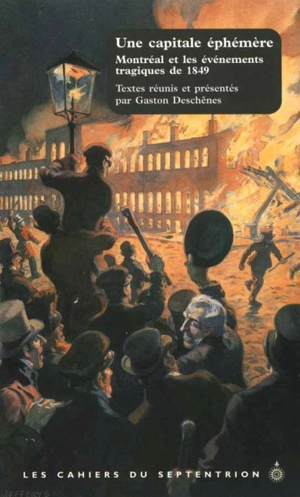 Une capitale éphémère
Montréal et les événements tragiques de 1849

Textes réunis et présentés par Gaston Deschênes

JEFFERYS

LES CAHIERS DU SEPTENTRION